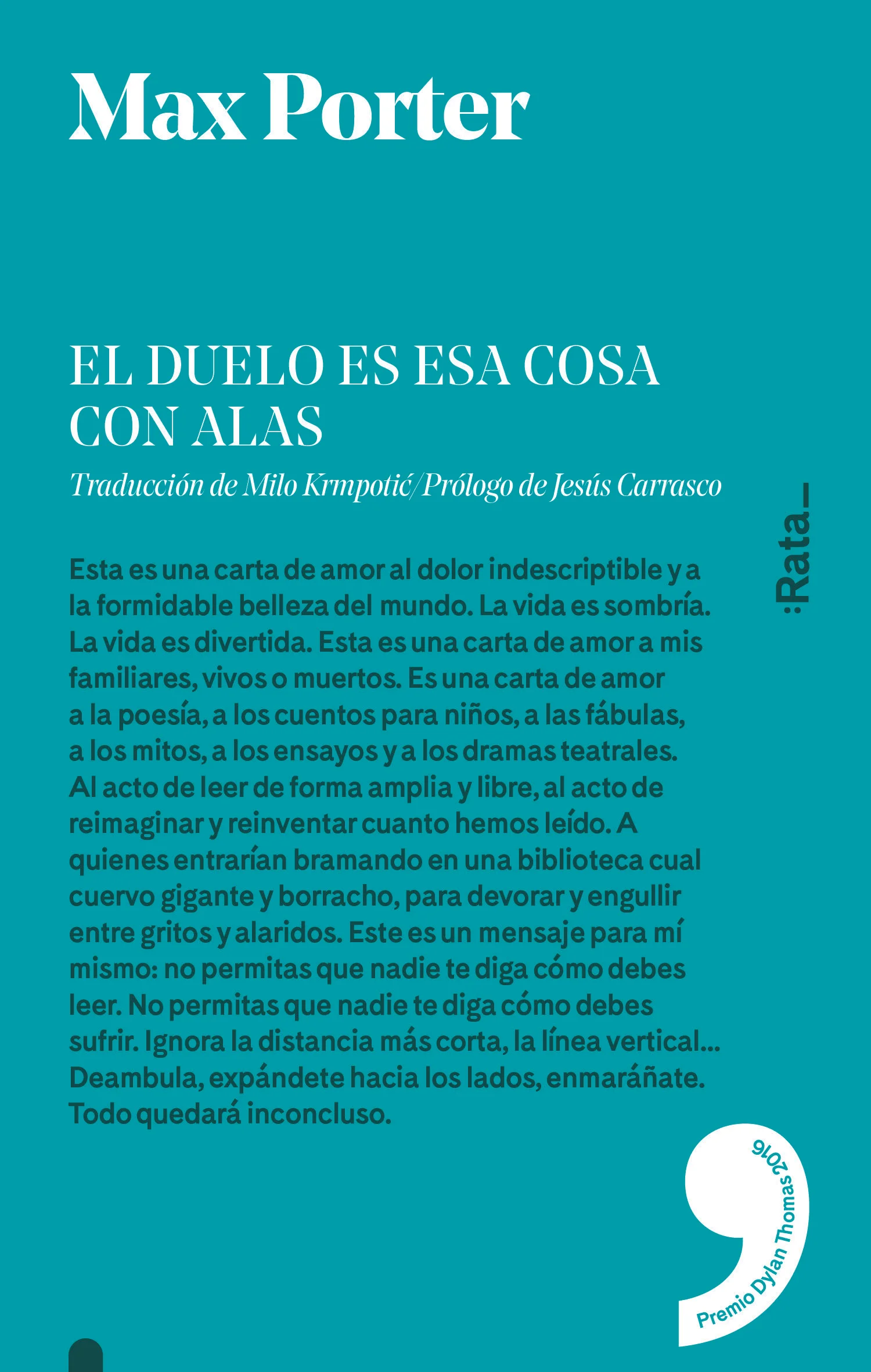 Max Porter

EL DUELO ES ESA COSA CON ALAS

Traducción de Milo Krmpotić/Prólogo de Jesús Carrasco

:Rata_

Esta es una carta de amor al dolor indescriptible y a la formidable belleza del mundo. La vida es sombría. La vida es divertida. Esta es una carta de amor a mis familiares, vivos o muertos. Es una carta de amor a la poesía, a los cuentos para niños, a las fábulas, a los mitos, a los ensayos y a los dramas teatrales. Al acto de leer de forma amplia y libre, al acto de reimaginar y reinventar cuanto hemos leído. A quienes entrarían bramando en una biblioteca cual cuervo gigante y borracho, para devorar y engullir entre gritos y alaridos. Este es un mensaje para mí mismo: no permitas que nadie te diga cómo debes leer. No permitas que nadie te diga cómo debes sufrir. Ignora la distancia más corta, la línea vertical... Deambula, expándete hacia los lados, enmaráñate. Todo quedará inconcluso.

Premio Dylan Thomas 2016